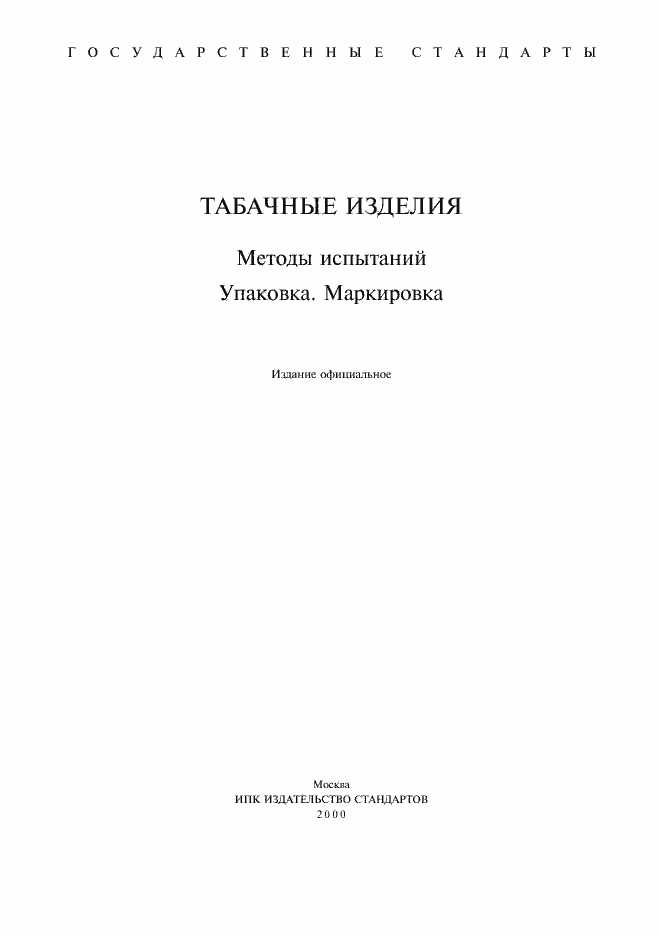 ГОСУДАРСТВЕННЫЕ СТАНДАРТЫ

ТАБАЧНЫЕ ИЗДЕЛИЯ

Методы испытаний

Упаковка. Маркировка

Издание официальное

Москва
ИПК ИЗДАТЕЛЬСТВО СТАНДАРТОВ
2000